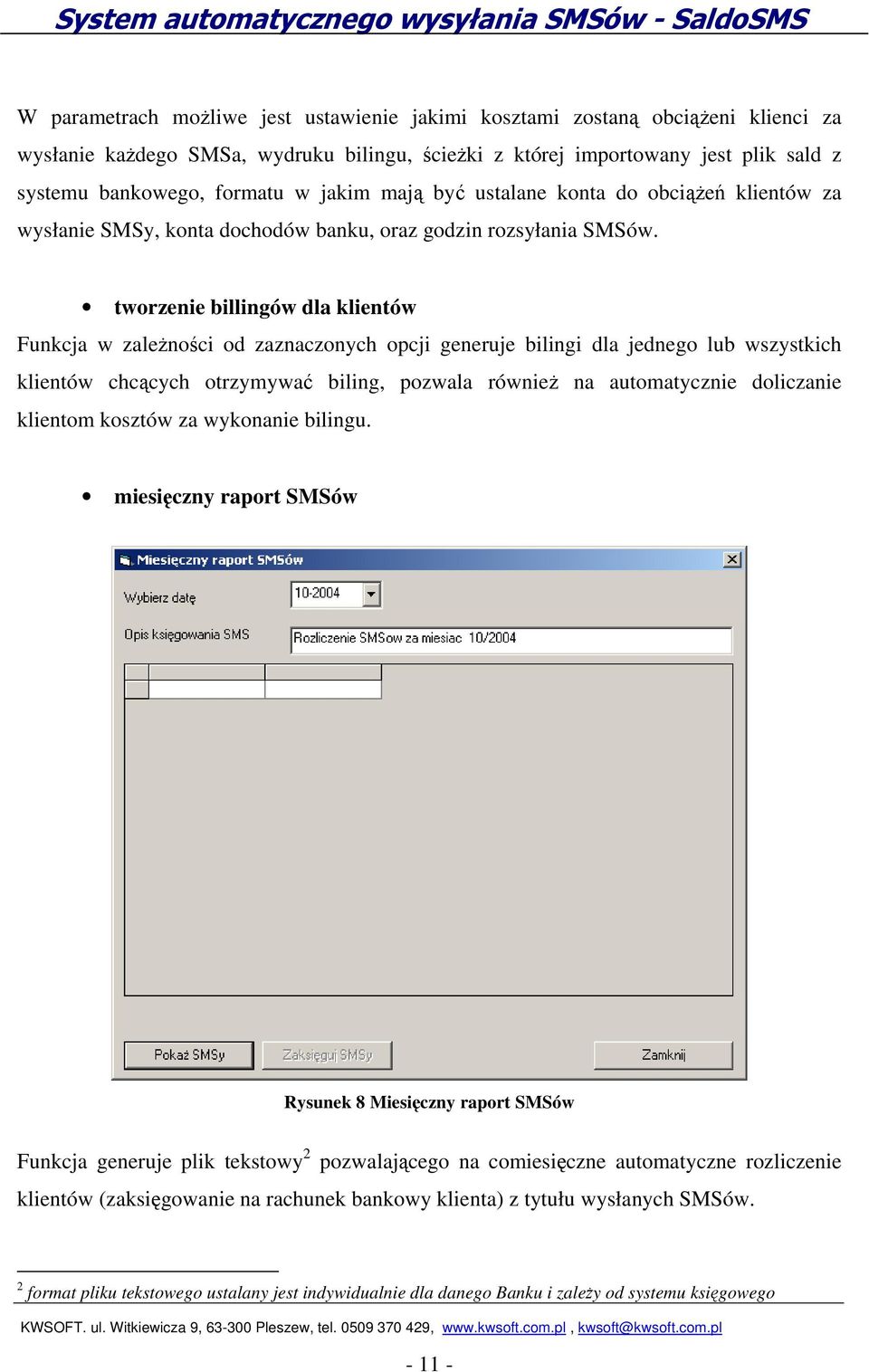 System automatycznego wysyłania SMSów - SaldoSMS

W parametrach możliwe jest ustawienie jakimi kosztami zostaną obciążeni klienci za wysłanie każdego SMSa, wydruku bilingu, ścieżki z której importowany jest plik sald z systemu bankowego, formatu w jakim mają być ustalane konta do obciążeń klientów za wysłanie SMSy, konta dochodów banku, oraz godzin rozsyłania SMSów.

• tworzenie billingów dla klientów

Funkcja w zależności od zaznaczonych opcji generuje bilingi dla jednego lub wszystkich klientów chcących otrzymywać biling, pozwala również na automatycznie doliczanie klientom kosztów za wykonanie bilingu.

• miesięczny raport SMSów

Miesięczny raport SMSów

Wybierz datę 10-2004

Opis księgowania SMS Rozliczenie SMSow za miesiac 10/2004

Pokaż SMSy Zaksięguj SMSy Zamknij

Rysunek 8 Miesięczny raport SMSów

Funkcja generuje plik tekstowy$^2$ pozwalającego na comiesięczne automatyczne rozliczenie klientów (zaksięgowanie na rachunek bankowy klienta) z tytułu wysłanych SMSów.

$^2$ format pliku tekstowego ustalany jest indywidualnie dla danego Banku i zależy od systemu księgowego

KWSOFT. ul. Witkiewicza 9, 63-300 Pleszew, tel. 0509 370 429, www.kwsoft.com.pl , kwsoft@kwsoft.com.pl

- 11 -